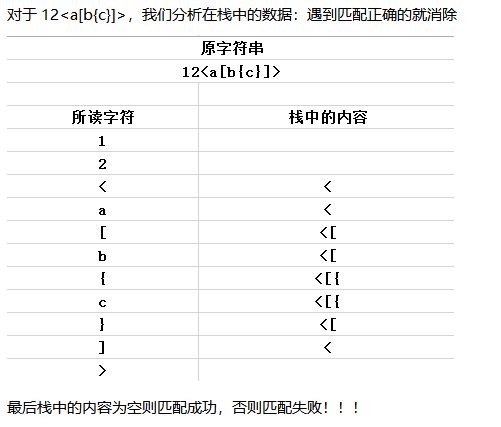 对于12<a[b{c}]>，我们分析在栈中的数据：遇到匹配正确的就消除

| 原字符串 | |
|---|---|
| 12<a[b{c}]> | |
| | |
| 所读字符 | 栈中的内容 |
| 1 | |
| 2 | |
| < | < |
| a | < |
| [ | <[ |
| b | <[ |
| { | <[{ |
| c | <[{ |
| } | <[ |
| ] | < |
| > | |

最后栈中的内容为空则匹配成功，否则匹配失败！！！